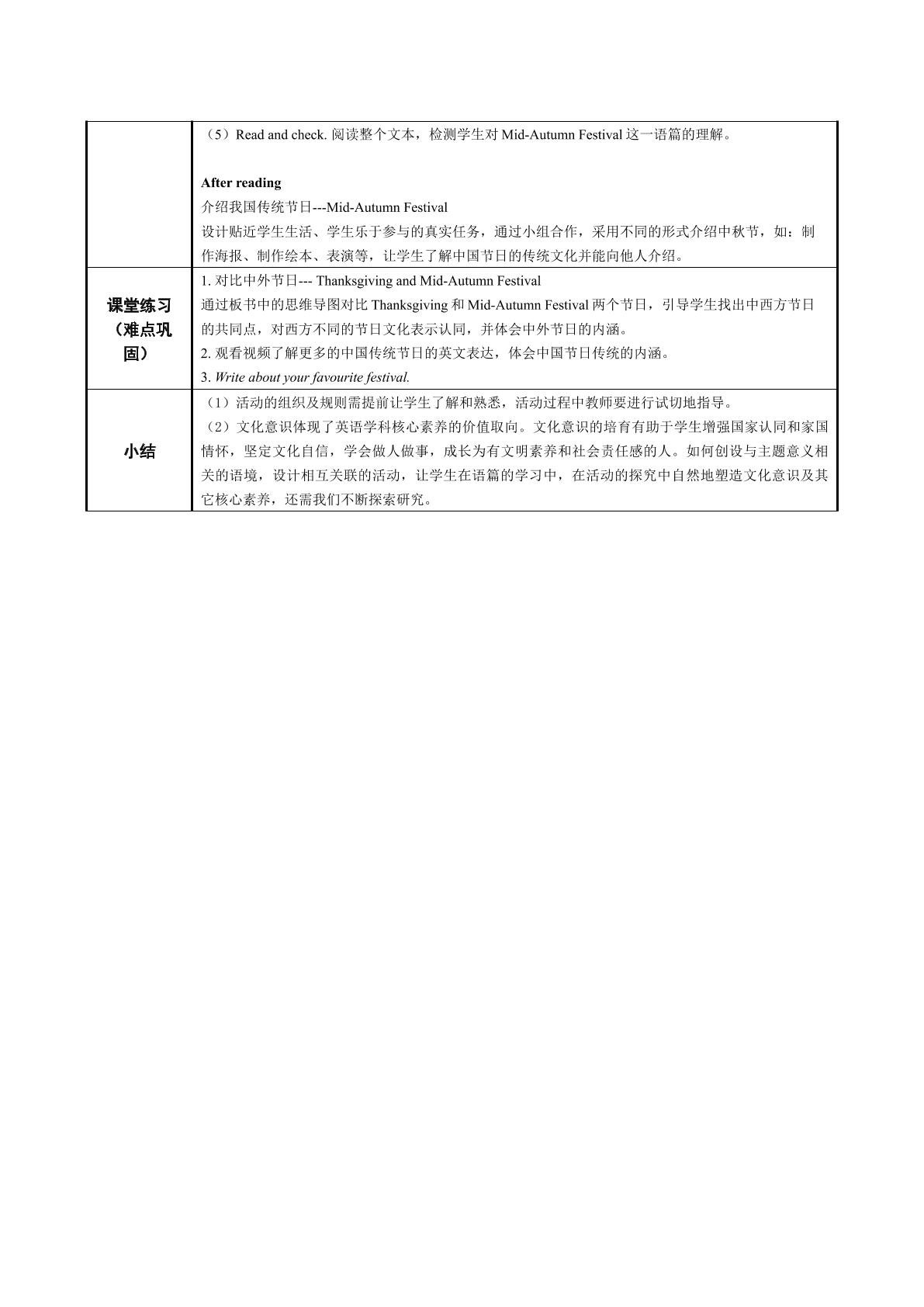 | | （5）Read and check.阅读整个文本，检测学生对Mid-Autumn Festival这一语篇的理解。<br><br>After reading<br>介绍我国传统节日---Mid-Autumn Festival<br>设计贴近学生生活、学生乐于参与的真实任务，通过小组合作，采用不同的形式介绍中秋节，如：制作海报、制作绘本、表演等，让学生了解中国节日的传统文化并能向他人介绍。 |
|---|---|
| 课堂练习（难点巩固） | 1.对比中外节日--- Thanksgiving and Mid-Autumn Festival<br>通过板书中的思维导图对比Thanksgiving和Mid-Autumn Festival两个节日，引导学生找出中西方节日的共同点，对西方不同的节日文化表示认同，并体会中外节日的内涵。<br>2.观看视频了解更多的中国传统节日的英文表达，体会中国节日传统的内涵。<br>3. Write about your favourite festival. |
| 小结 | （1）活动的组织及规则需提前让学生了解和熟悉，活动过程中教师要进行试切地指导。<br>（2）文化意识体现了英语学科核心素养的价值取向。文化意识的培育有助于学生增强国家认同和家国情怀，坚定文化自信，学会做人做事，成长为有文明素养和社会责任感的人。如何创设与主题意义相关的语境，设计相互关联的活动，让学生在语篇的学习中，在活动的探究中自然地塑造文化意识及其它核心素养，还需我们不断探索研究。 |